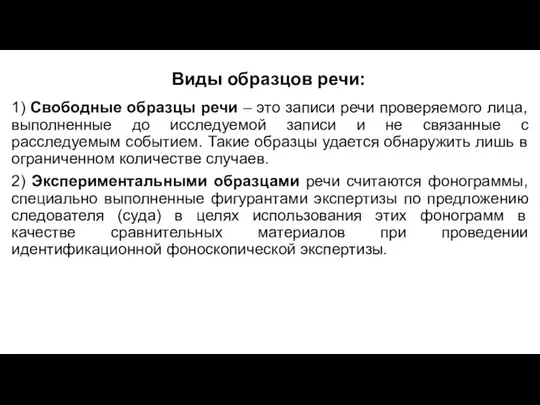 Виды образцов речи:

1) Свободные образцы речи – это записи речи проверяемого лица, выполненные до исследуемой записи и не связанные с расследуемым событием. Такие образцы удается обнаружить лишь в ограниченном количестве случаев.

2) Экспериментальными образцами речи считаются фонограммы, специально выполненные фигурантами экспертизы по предложению следователя (суда) в целях использования этих фонограмм в качестве сравнительных материалов при проведении идентификационной фоноскопической экспертизы.